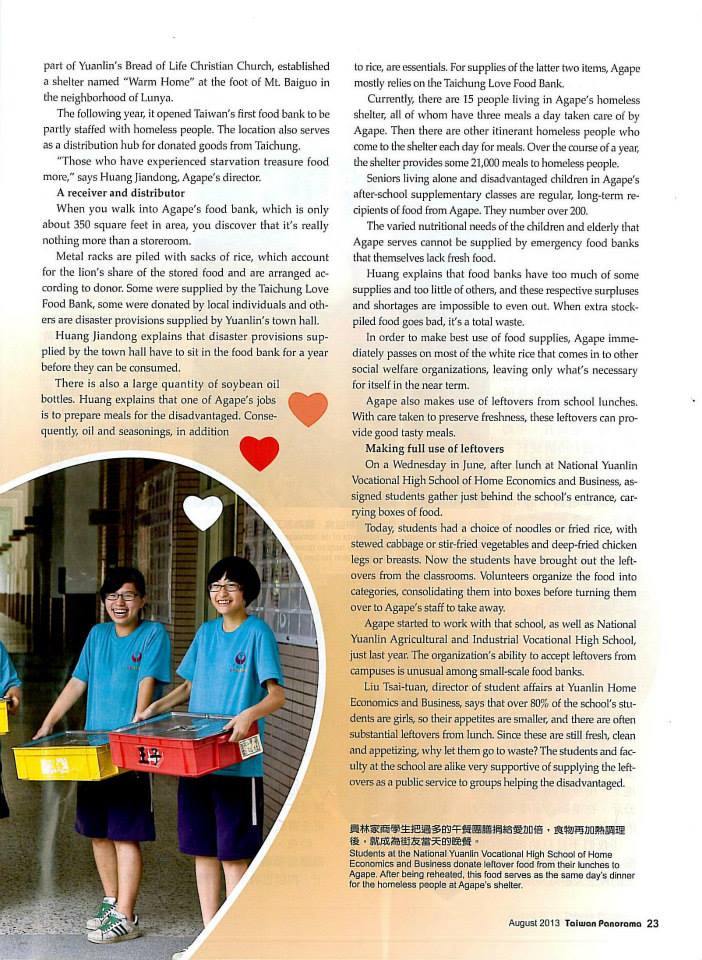 part of Yuanlin's Bread of Life Christian Church, established a shelter named "Warm Home" at the foot of Mt. Baiguo in the neighborhood of Lunya.

The following year, it opened Taiwan's first food bank to be partly staffed with homeless people. The location also serves as a distribution hub for donated goods from Taichung.

"Those who have experienced starvation treasure food more," says Huang Jiandong, Agape's director.

A receiver and distributor

When you walk into Agape's food bank, which is only about 350 square feet in area, you discover that it's really nothing more than a storeroom.

Metal racks are piled with sacks of rice, which account for the lion's share of the stored food and are arranged according to donor. Some were supplied by the Taichung Love Food Bank, some were donated by local individuals and others are disaster provisions supplied by Yuanlin's town hall.

Huang Jiandong explains that disaster provisions supplied by the town hall have to sit in the food bank for a year before they can be consumed.

There is also a large quantity of soybean oil bottles. Huang explains that one of Agape's jobs is to prepare meals for the disadvantaged. Consequently, oil and seasonings, in addition

to rice, are essentials. For supplies of the latter two items, Agape mostly relies on the Taichung Love Food Bank.

Currently, there are 15 people living in Agape's homeless shelter, all of whom have three meals a day taken care of by Agape. Then there are other itinerant homeless people who come to the shelter each day for meals. Over the course of a year, the shelter provides some 21,000 meals to homeless people.

Seniors living alone and disadvantaged children in Agape's after-school supplementary classes are regular, long-term recipients of food from Agape. They number over 200.

The varied nutritional needs of the children and elderly that Agape serves cannot be supplied by emergency food banks that themselves lack fresh food.

Huang explains that food banks have too much of some supplies and too little of others, and these respective surpluses and shortages are impossible to even out. When extra stockpiled food goes bad, it's a total waste.

In order to make best use of food supplies, Agape immediately passes on most of the white rice that comes in to other social welfare organizations, leaving only what's necessary for itself in the near term.

Agape also makes use of leftovers from school lunches. With care taken to preserve freshness, these leftovers can provide good tasty meals.

Making full use of leftovers

On a Wednesday in June, after lunch at National Yuanlin Vocational High School of Home Economics and Business, assigned students gather just behind the school's entrance, carrying boxes of food.

Today, students had a choice of noodles or fried rice, with stewed cabbage or stir-fried vegetables and deep-fried chicken legs or breasts. Now the students have brought out the leftovers from the classrooms. Volunteers organize the food into categories, consolidating them into boxes before turning them over to Agape's staff to take away.

Agape started to work with that school, as well as National Yuanlin Agricultural and Industrial Vocational High School, just last year. The organization's ability to accept leftovers from campuses is unusual among small-scale food banks.

Liu Tsai-tuan, director of student affairs at Yuanlin Home Economics and Business, says that over 80% of the school's students are girls, so their appetites are smaller, and there are often substantial leftovers from lunch. Since these are still fresh, clean and appetizing, why let them go to waste? The students and faculty at the school are alike very supportive of supplying the leftovers as a public service to groups helping the disadvantaged.

員林家商學生把過多的午餐團膳捐給愛加倍，食物再加熱調理後，就成為街友當天的晚餐。
Students at the National Yuanlin Vocational High School of Home Economics and Business donate leftover food from their lunches to Agape. After being reheated, this food serves as the same day's dinner for the homeless people at Agape's shelter.

August 2013 Taiwan Panorama 23